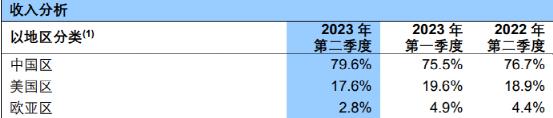 收入分析

| 以地区分类$^{(1)}$ | 2023 年 第二季度 | 2023 年 第一季度 | 2022 年 第二季度 |
|---|---|---|---|
| 中国区 | 79.6% | 75.5% | 76.7% |
| 美国区 | 17.6% | 19.6% | 18.9% |
| 欧亚区 | 2.8% | 4.9% | 4.4% |